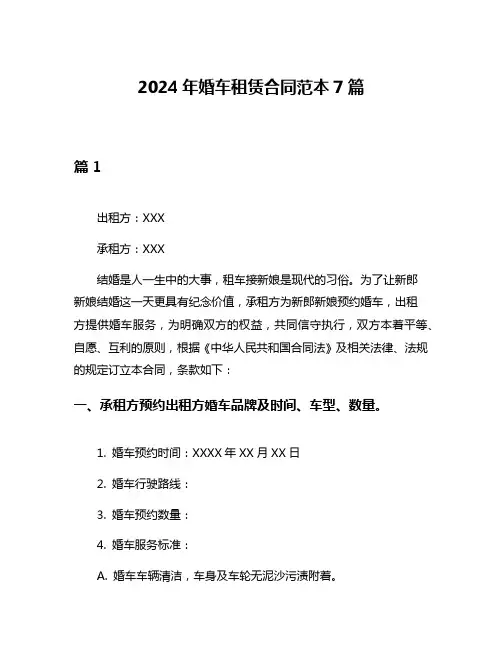 2024 年婚车租赁合同范本 7 篇

篇 1

出租方：XXX

承租方：XXX

结婚是人一生中的大事，租车接新娘是现代的习俗。为了让新郎新娘结婚这一天更具有纪念价值，承租方为新郎新娘预约婚车，出租方提供婚车服务，为明确双方的权益，共同信守执行，双方本着平等、自愿、互利的原则，根据《中华人民共和国合同法》及相关法律、法规的规定订立本合同，条款如下：

一、承租方预约出租方婚车品牌及时间、车型、数量。

1. 婚车预约时间：XXXX 年 XX 月 XX 日

2. 婚车行驶路线：

3. 婚车预约数量：

4. 婚车服务标准：

A. 婚车车辆清洁，车身及车轮无泥沙污渍附着。